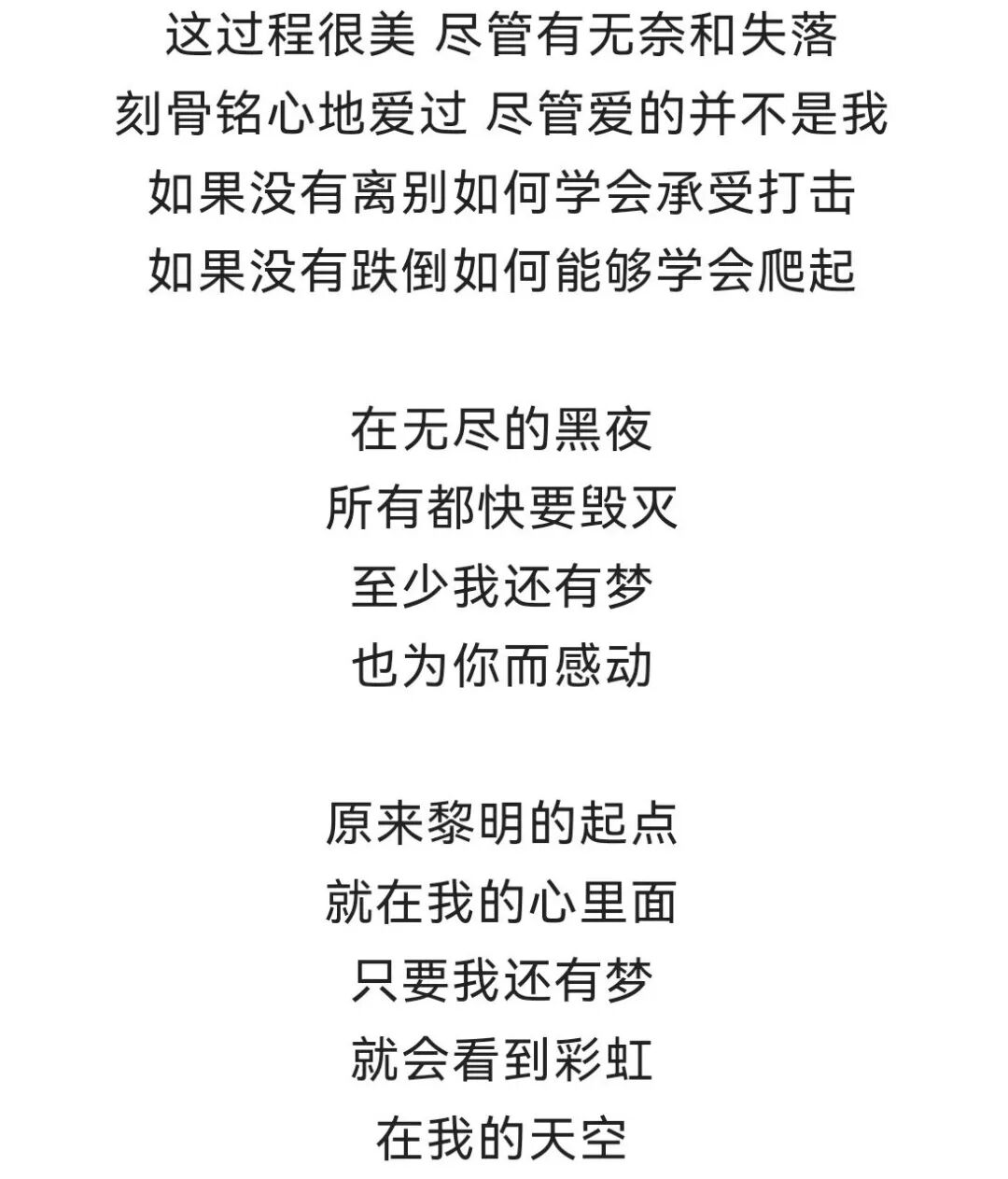 这过程很美 尽管有无奈和失落
刻骨铭心地爱过 尽管爱的并不是我
如果没有离别如何学会承受打击
如果没有跌倒如何能够学会爬起

在无尽的黑夜
所有都快要毁灭
至少我还有梦
也为你而感动

原来黎明的起点
就在我的心里面
只要我还有梦
就会看到彩虹
在我的天空